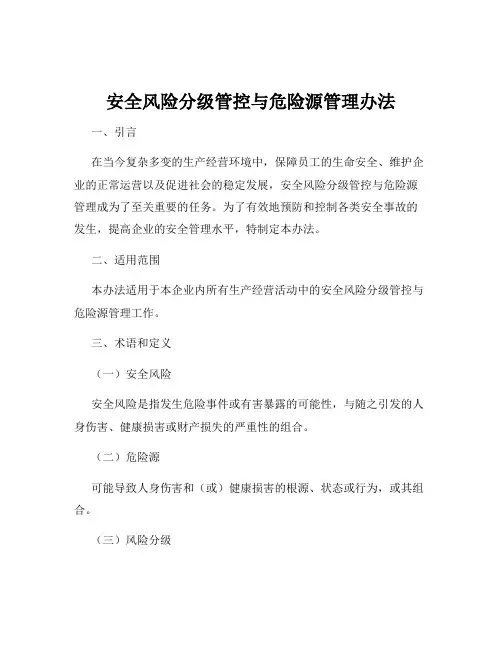 安全风险分级管控与危险源管理办法

一、引言

在当今复杂多变的生产经营环境中，保障员工的生命安全、维护企业的正常运营以及促进社会的稳定发展，安全风险分级管控与危险源管理成为了至关重要的任务。为了有效地预防和控制各类安全事故的发生，提高企业的安全管理水平，特制定本办法。

二、适用范围

本办法适用于本企业内所有生产经营活动中的安全风险分级管控与危险源管理工作。

三、术语和定义

（一）安全风险

安全风险是指发生危险事件或有害暴露的可能性，与随之引发的人身伤害、健康损害或财产损失的严重性的组合。

（二）危险源

可能导致人身伤害和（或）健康损害的根源、状态或行为，或其组合。

（三）风险分级